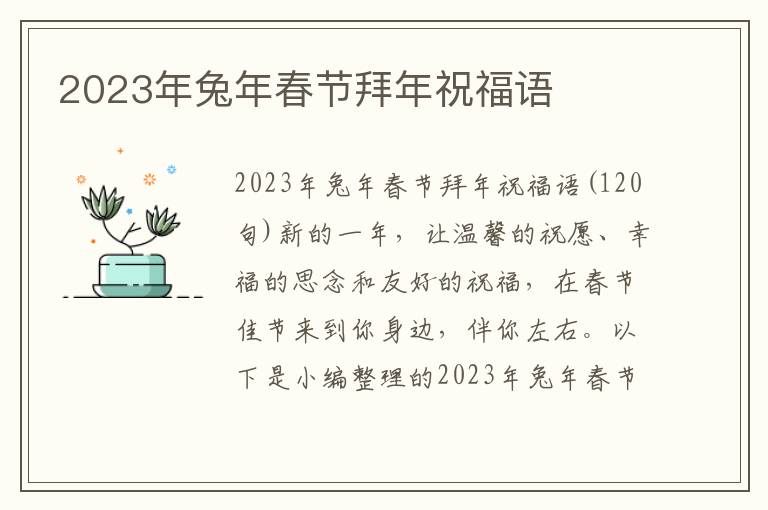 2023年兔年春节拜年祝福语

2023年兔年春节拜年祝福语(120句)新的一年，让温馨的祝愿、幸福的思念和友好的祝福，在春节佳节来到你身边，伴你左右。以下是小编整理的2023年兔年春节